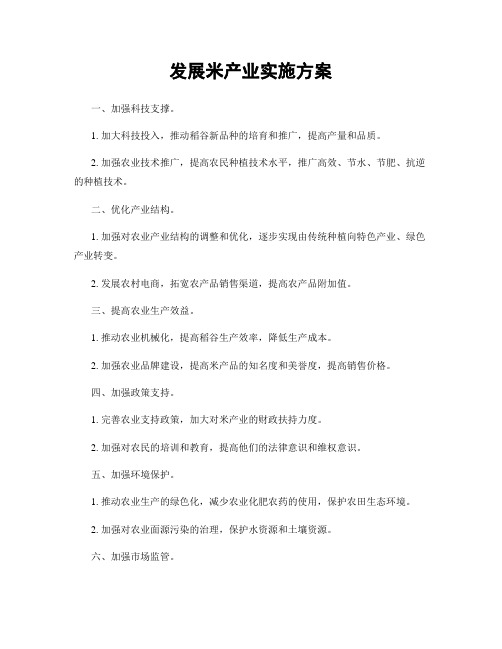 发展米产业实施方案

一、加强科技支撑。

1. 加大科技投入，推动稻谷新品种的培育和推广，提高产量和品质。

2. 加强农业技术推广，提高农民种植技术水平，推广高效、节水、节肥、抗逆的种植技术。

二、优化产业结构。

1. 加强对农业产业结构的调整和优化，逐步实现由传统种植向特色产业、绿色产业转变。

2. 发展农村电商，拓宽农产品销售渠道，提高农产品附加值。

三、提高农业生产效益。

1. 推动农业机械化，提高稻谷生产效率，降低生产成本。

2. 加强农业品牌建设，提高米产品的知名度和美誉度，提高销售价格。

四、加强政策支持。

1. 完善农业支持政策，加大对米产业的财政扶持力度。

2. 加强对农民的培训和教育，提高他们的法律意识和维权意识。

五、加强环境保护。

1. 推动农业生产的绿色化，减少农业化肥农药的使用，保护农田生态环境。

2. 加强对农业面源污染的治理，保护水资源和土壤资源。

六、加强市场监管。